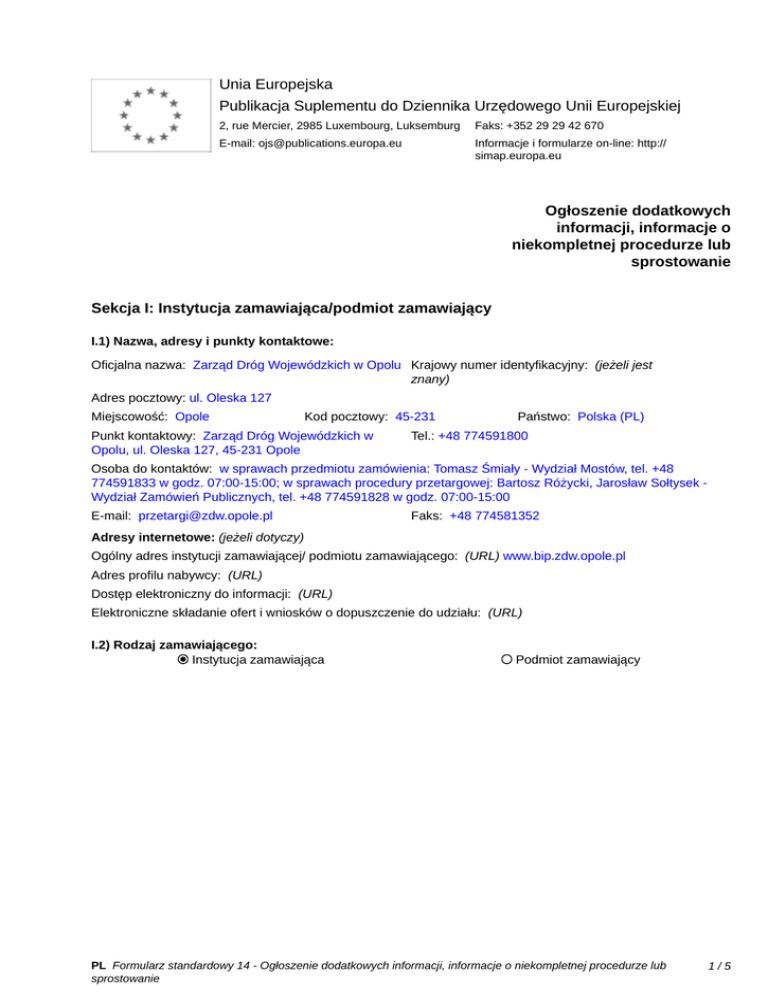 Unia Europejska
Publikacja Suplementu do Dziennika Urzędowego Unii Europejskiej
2, rue Mercier, 2985 Luxembourg, Luksemburg Faks: +352 29 29 42 670
E-mail: ojs@publications.europa.eu Informacje i formularze on-line: http://simap.europa.eu

Ogłoszenie dodatkowych informacji, informacje o niekompletnej procedurze lub sprostowanie

Sekcja I: Instytucja zamawiająca/podmiot zamawiający

I.1) Nazwa, adresy i punkty kontaktowe:

Oficjalna nazwa: Zarząd Dróg Wojewódzkich w Opolu Krajowy numer identyfikacyjny: (jeżeli jest znany)
Adres pocztowy: ul. Oleska 127
Miejscowość: Opole Kod pocztowy: 45-231 Państwo: Polska (PL)
Punkt kontaktowy: Zarząd Dróg Wojewódzkich w Opolu, ul. Oleska 127, 45-231 Opole Tel.: +48 774591800
Osoba do kontaktów: w sprawach przedmiotu zamówienia: Tomasz Śmiały - Wydział Mostów, tel. +48 774591833 w godz. 07:00-15:00; w sprawach procedury przetargowej: Bartosz Różycki, Jarosław Sołtysek - Wydział Zamówień Publicznych, tel. +48 774591828 w godz. 07:00-15:00
E-mail: przetargi@zdw.opole.pl Faks: +48 774581352
Adresy internetowe: (jeżeli dotyczy)
Ogólny adres instytucji zamawiającej/ podmiotu zamawiającego: (URL) www.bip.zdw.opole.pl
Adres profilu nabywcy: (URL)
Dostęp elektroniczny do informacji: (URL)
Elektroniczne składanie ofert i wniosków o dopuszczenie do udziału: (URL)

I.2) Rodzaj zamawiającego:
Instytucja zamawiająca Podmiot zamawiający

PL Formularz standardowy 14 - Ogłoszenie dodatkowych informacji, informacje o niekompletnej procedurze lub sprostowanie 1 / 5